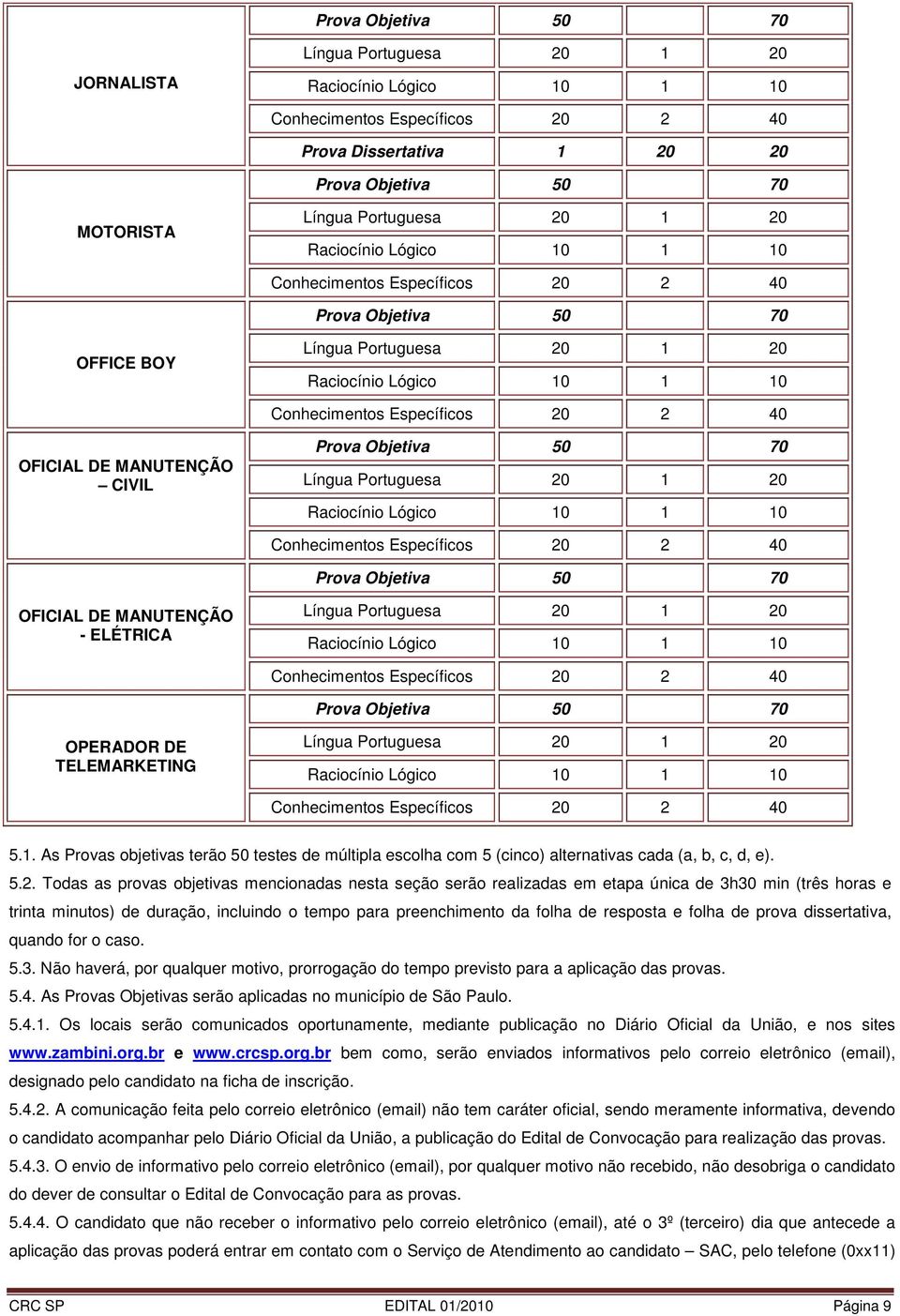 | | | | | |
|---|---|---|---|---|
| JORNALISTA | Prova Objetiva | 50 | | 70 |
| | Língua Portuguesa | 20 | 1 | 20 |
| | Raciocínio Lógico | 10 | 1 | 10 |
| | Conhecimentos Específicos | 20 | 2 | 40 |
| | Prova Dissertativa | 1 | 20 | 20 |
| MOTORISTA | Prova Objetiva | 50 | | 70 |
| | Língua Portuguesa | 20 | 1 | 20 |
| | Raciocínio Lógico | 10 | 1 | 10 |
| | Conhecimentos Específicos | 20 | 2 | 40 |
| OFFICE BOY | Prova Objetiva | 50 | | 70 |
| | Língua Portuguesa | 20 | 1 | 20 |
| | Raciocínio Lógico | 10 | 1 | 10 |
| | Conhecimentos Específicos | 20 | 2 | 40 |
| OFICIAL DE MANUTENÇÃO – CIVIL | Prova Objetiva | 50 | | 70 |
| | Língua Portuguesa | 20 | 1 | 20 |
| | Raciocínio Lógico | 10 | 1 | 10 |
| | Conhecimentos Específicos | 20 | 2 | 40 |
| OFICIAL DE MANUTENÇÃO - ELÉTRICA | Prova Objetiva | 50 | | 70 |
| | Língua Portuguesa | 20 | 1 | 20 |
| | Raciocínio Lógico | 10 | 1 | 10 |
| | Conhecimentos Específicos | 20 | 2 | 40 |
| OPERADOR DE TELEMARKETING | Prova Objetiva | 50 | | 70 |
| | Língua Portuguesa | 20 | 1 | 20 |
| | Raciocínio Lógico | 10 | 1 | 10 |
| | Conhecimentos Específicos | 20 | 2 | 40 |

5.1. As Provas objetivas terão 50 testes de múltipla escolha com 5 (cinco) alternativas cada (a, b, c, d, e).

5.2. Todas as provas objetivas mencionadas nesta seção serão realizadas em etapa única de 3h30 min (três horas e trinta minutos) de duração, incluindo o tempo para preenchimento da folha de resposta e folha de prova dissertativa, quando for o caso.

5.3. Não haverá, por qualquer motivo, prorrogação do tempo previsto para a aplicação das provas.

5.4. As Provas Objetivas serão aplicadas no município de São Paulo.

5.4.1. Os locais serão comunicados oportunamente, mediante publicação no Diário Oficial da União, e nos sites www.zambini.org.br e www.crcsp.org.br bem como, serão enviados informativos pelo correio eletrônico (email), designado pelo candidato na ficha de inscrição.

5.4.2. A comunicação feita pelo correio eletrônico (email) não tem caráter oficial, sendo meramente informativa, devendo o candidato acompanhar pelo Diário Oficial da União, a publicação do Edital de Convocação para realização das provas.

5.4.3. O envio de informativo pelo correio eletrônico (email), por qualquer motivo não recebido, não desobriga o candidato do dever de consultar o Edital de Convocação para as provas.

5.4.4. O candidato que não receber o informativo pelo correio eletrônico (email), até o 3º (terceiro) dia que antecede a aplicação das provas poderá entrar em contato com o Serviço de Atendimento ao candidato – SAC, pelo telefone (0xx11)

CRC SP EDITAL 01/2010 Página 9